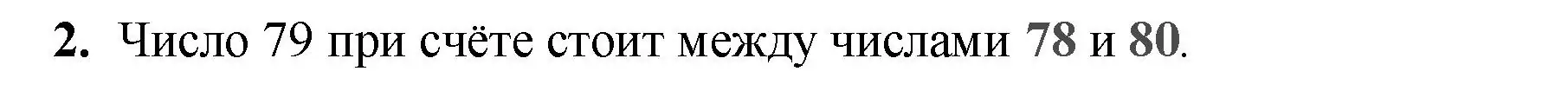 2. Число 79 при счёте стоит между числами 78 и 80.